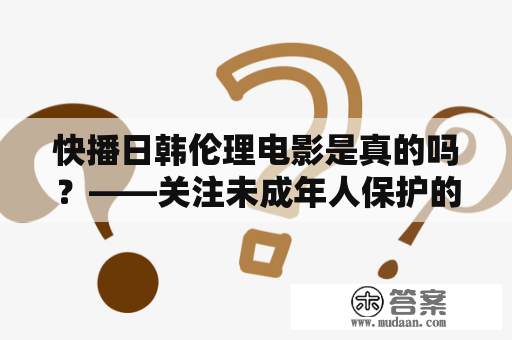 快播日韩伦理电影是真的吗？——关注未成年人保护的

木 答案
www.mudaan.com